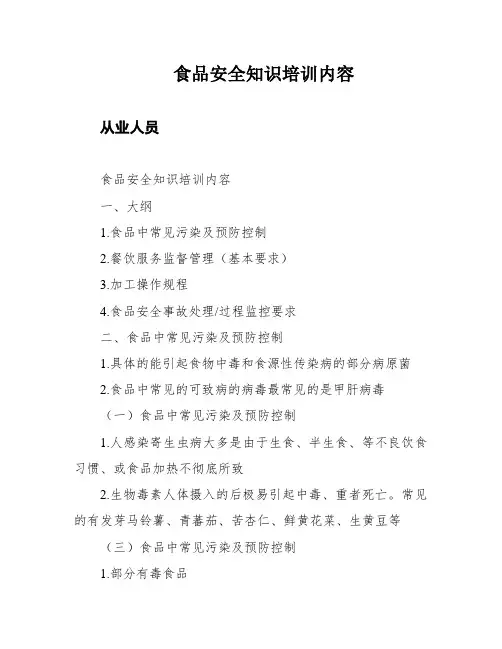 食品安全知识培训内容

从业人员

食品安全知识培训内容

一、大纲

1.食品中常见污染及预防控制

2.餐饮服务监督管理（基本要求）

3.加工操作规程

4.食品安全事故处理/过程监控要求

二、食品中常见污染及预防控制

1.具体的能引起食物中毒和食源性传染病的部分病原菌

2.食品中常见的可致病的病毒最常见的是甲肝病毒

（一）食品中常见污染及预防控制

1.人感染寄生虫病大多是由于生食、半生食、等不良饮食习惯、或食品加热不彻底所致

2.生物毒素人体摄入的后极易引起中毒、重者死亡。常见的有发芽马铃薯、青蕃茄、苦杏仁、鲜黄花菜、生黄豆等

（三）食品中常见污染及预防控制

1.部分有毒食品